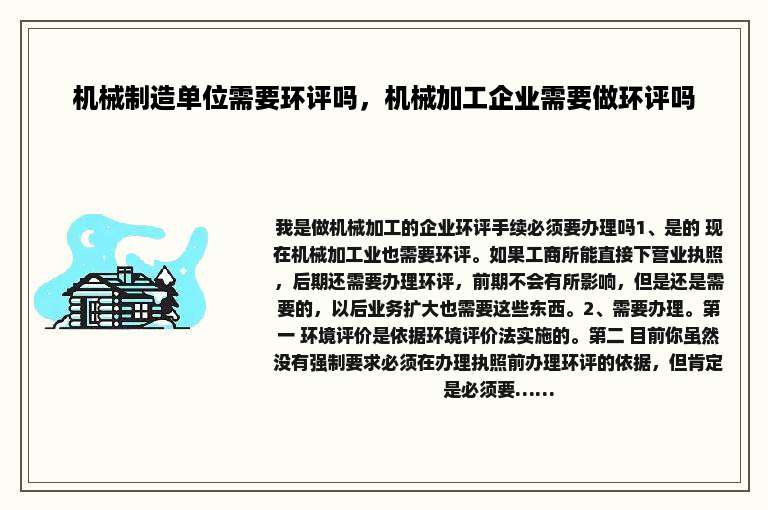 机械制造单位需要环评吗，机械加工企业需要做环评吗

我是做机械加工的企业环评手续必须要办理吗1、是的 现在机械加工业也需要环评。如果工商所能直接下营业执照，后期还需要办理环评，前期不会有所影响，但是还是需要的，以后业务扩大也需要这些东西。2、需要办理。第一 环境评价是依据环境评价法实施的。第二 目前你虽然没有强制要求必须在办理执照前办理环评的依据，但肯定是必须要......